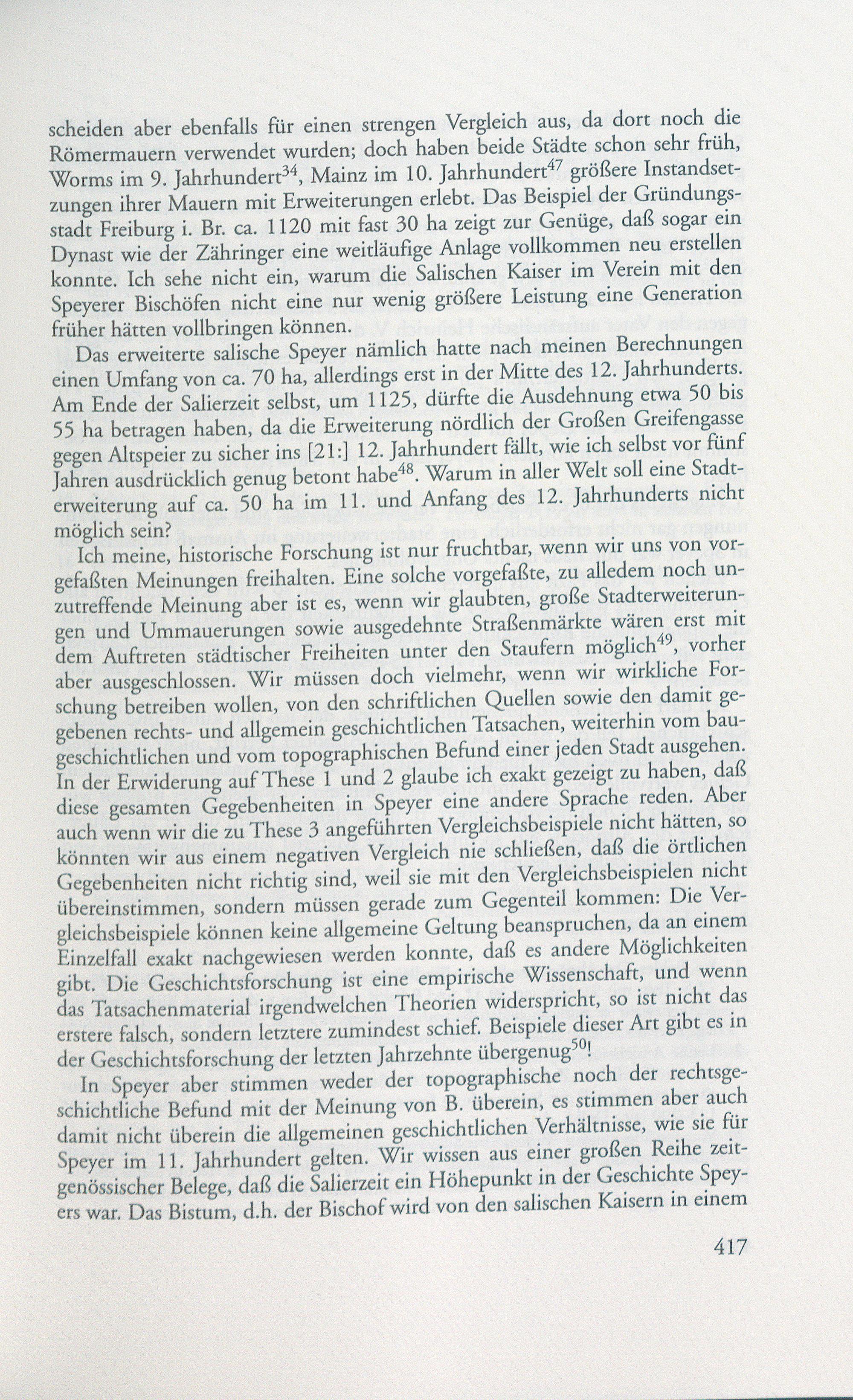 scheiden aber ebenfalls für einen strengen Vergleich aus, da dort noch die Römermauern verwendet wurden; doch haben beide Städte schon sehr früh, Worms im 9. Jahrhundert$^{34}$, Mainz im 10. Jahrhundert$^{47}$ größere Instandsetzungen ihrer Mauern mit Erweiterungen erlebt. Das Beispiel der Gründungsstadt Freiburg i. Br. ca. 1120 mit fast 30 ha zeigt zur Genüge, daß sogar ein Dynast wie der Zähringer eine weitläufige Anlage vollkommen neu erstellen konnte. Ich sehe nicht ein, warum die Salischen Kaiser im Verein mit den Speyerer Bischöfen nicht eine nur wenig größere Leistung eine Generation früher hätten vollbringen können.

Das erweiterte salische Speyer nämlich hatte nach meinen Berechnungen einen Umfang von ca. 70 ha, allerdings erst in der Mitte des 12. Jahrhunderts. Am Ende der Salierzeit selbst, um 1125, dürfte die Ausdehnung etwa 50 bis 55 ha betragen haben, da die Erweiterung nördlich der Großen Greifengasse gegen Altspeier zu sicher ins [21:] 12. Jahrhundert fällt, wie ich selbst vor fünf Jahren ausdrücklich genug betont habe$^{48}$. Warum in aller Welt soll eine Stadterweiterung auf ca. 50 ha im 11. und Anfang des 12. Jahrhunderts nicht möglich sein?

Ich meine, historische Forschung ist nur fruchtbar, wenn wir uns von vorgefaßten Meinungen freihalten. Eine solche vorgefaßte, zu alledem noch unzutreffende Meinung aber ist es, wenn wir glaubten, große Stadterweiterungen und Ummauerungen sowie ausgedehnte Straßenmärkte wären erst mit dem Auftreten städtischer Freiheiten unter den Staufern möglich$^{49}$, vorher aber ausgeschlossen. Wir müssen doch vielmehr, wenn wir wirkliche Forschung betreiben wollen, von den schriftlichen Quellen sowie den damit gegebenen rechts- und allgemein geschichtlichen Tatsachen, weiterhin vom baugeschichtlichen und vom topographischen Befund einer jeden Stadt ausgehen. In der Erwiderung auf These 1 und 2 glaube ich exakt gezeigt zu haben, daß diese gesamten Gegebenheiten in Speyer eine andere Sprache reden. Aber auch wenn wir die zu These 3 angeführten Vergleichsbeispiele nicht hätten, so könnten wir aus einem negativen Vergleich nie schließen, daß die örtlichen Gegebenheiten nicht richtig sind, weil sie mit den Vergleichsbeispielen nicht übereinstimmen, sondern müssen gerade zum Gegenteil kommen: Die Vergleichsbeispiele können keine allgemeine Geltung beanspruchen, da an einem Einzelfall exakt nachgewiesen werden konnte, daß es andere Möglichkeiten gibt. Die Geschichtsforschung ist eine empirische Wissenschaft, und wenn das Tatsachenmaterial irgendwelchen Theorien widerspricht, so ist nicht das erstere falsch, sondern letztere zumindest schief. Beispiele dieser Art gibt es in der Geschichtsforschung der letzten Jahrzehnte übergenug$^{50}$!

In Speyer aber stimmen weder der topographische noch der rechtsgeschichtliche Befund mit der Meinung von B. überein, es stimmen aber auch damit nicht überein die allgemeinen geschichtlichen Verhältnisse, wie sie für Speyer im 11. Jahrhundert gelten. Wir wissen aus einer großen Reihe zeitgenössischer Belege, daß die Salierzeit ein Höhepunkt in der Geschichte Speyers war. Das Bistum, d.h. der Bischof wird von den salischen Kaisern in einem

417